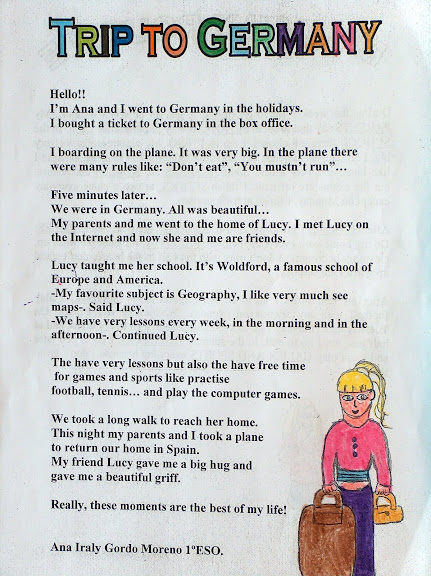 TRIP TO GERMANY

Hello!!
I'm Ana and I went to Germany in the holidays.
I bought a ticket to Germany in the box office.

I boarding on the plane. It was very big. In the plane there were many rules like: "Don't eat", "You mustn't run"...

Five minutes later...
We were in Germany. All was beautiful...
My parents and me went to the home of Lucy. I met Lucy on the Internet and now she and me are friends.

Lucy taught me her school. It's Woldford, a famous school of Europe and America.
-My favourite subject is Geography, I like very much see maps-. Said Lucy.
-We have very lessons every week, in the morning and in the afternoon-. Continued Lucy.

The have very lessons but also the have free time for games and sports like practise football, tennis... and play the computer games.

We took a long walk to reach her home.
This night my parents and I took a plane to return our home in Spain.
My friend Lucy gave me a big hug and gave me a beautiful griff.

Really, these moments are the best of my life!

Ana Iraly Gordo Moreno 1ºESO.